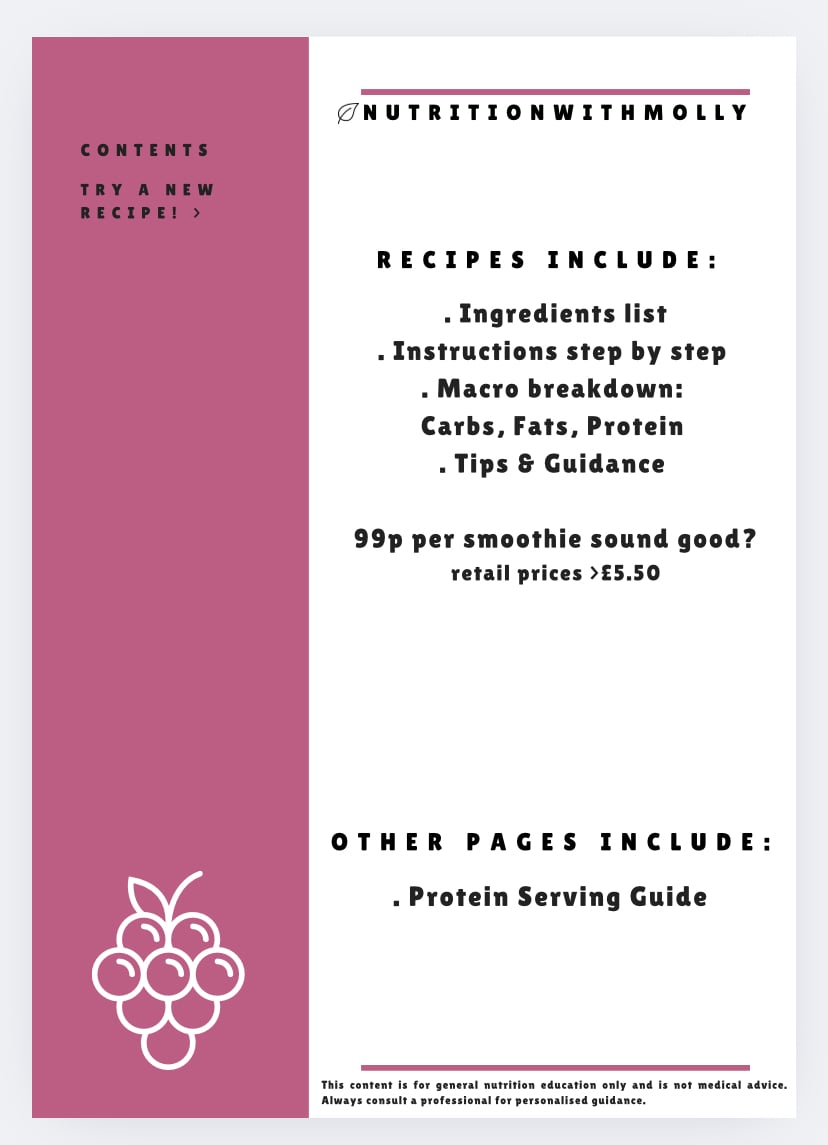 CONTENTS

TRY A NEW RECIPE! >

NUTRITIONWITHMOLLY

RECIPES INCLUDE:

. Ingredients list
. Instructions step by step
. Macro breakdown:
Carbs, Fats, Protein
. Tips & Guidance

99p per smoothie sound good?
retail prices >£5.50

OTHER PAGES INCLUDE:

. Protein Serving Guide

This content is for general nutrition education only and is not medical advice. Always consult a professional for personalised guidance.